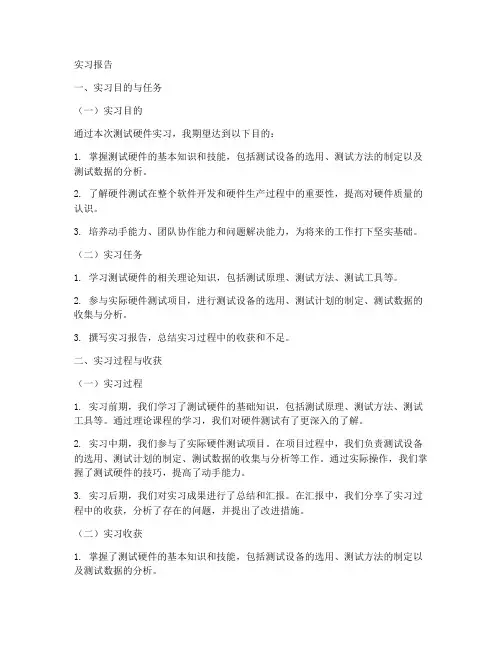 实习报告

一、实习目的与任务

（一）实习目的

通过本次测试硬件实习，我期望达到以下目的：

1. 掌握测试硬件的基本知识和技能，包括测试设备的选用、测试方法的制定以及测试数据的分析。

2. 了解硬件测试在整个软件开发和硬件生产过程中的重要性，提高对硬件质量的认识。

3. 培养动手能力、团队协作能力和问题解决能力，为将来的工作打下坚实基础。

（二）实习任务

1. 学习测试硬件的相关理论知识，包括测试原理、测试方法、测试工具等。

2. 参与实际硬件测试项目，进行测试设备的选用、测试计划的制定、测试数据的收集与分析。

3. 撰写实习报告，总结实习过程中的收获和不足。

二、实习过程与收获

（一）实习过程

1. 实习前期，我们学习了测试硬件的基础知识，包括测试原理、测试方法、测试工具等。通过理论课程的学习，我们对硬件测试有了更深入的了解。

2. 实习中期，我们参与了实际硬件测试项目。在项目过程中，我们负责测试设备的选用、测试计划的制定、测试数据的收集与分析等工作。通过实际操作，我们掌握了测试硬件的技巧，提高了动手能力。

3. 实习后期，我们对实习成果进行了总结和汇报。在汇报中，我们分享了实习过程中的收获，分析了存在的问题，并提出了改进措施。

（二）实习收获

1. 掌握了测试硬件的基本知识和技能，包括测试设备的选用、测试方法的制定以及测试数据的分析。